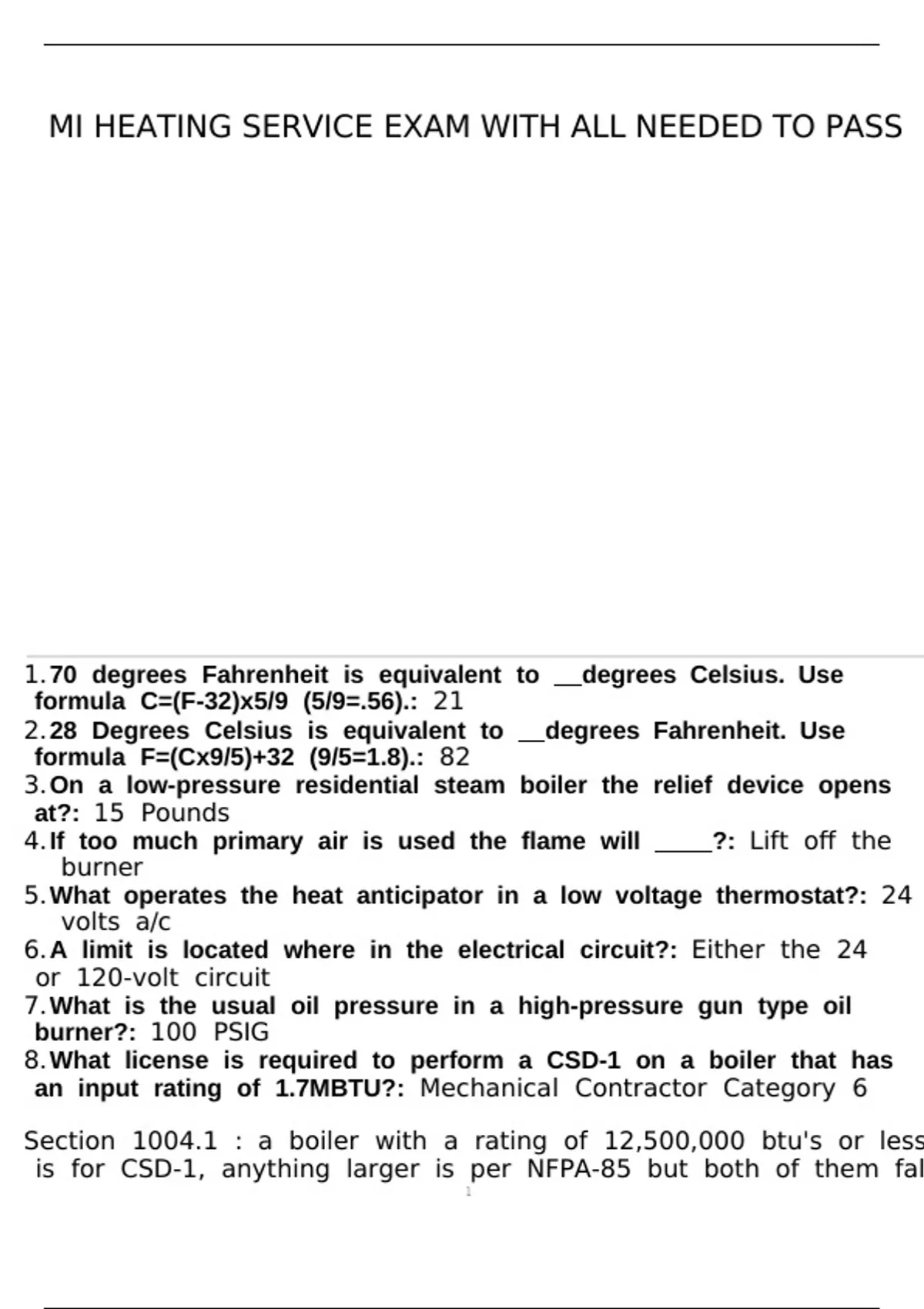 MI HEATING SERVICE EXAM WITH ALL NEEDED TO PASS

1. 70 degrees Fahrenheit is equivalent to __degrees Celsius. Use formula C=(F-32)x5/9 (5/9=.56).: 21

2. 28 Degrees Celsius is equivalent to __degrees Fahrenheit. Use formula F=(Cx9/5)+32 (9/5=1.8).: 82

3. On a low-pressure residential steam boiler the relief device opens at?: 15 Pounds

4. If too much primary air is used the flame will _____?: Lift off the burner

5. What operates the heat anticipator in a low voltage thermostat?: 24 volts a/c

6. A limit is located where in the electrical circuit?: Either the 24 or 120-volt circuit

7. What is the usual oil pressure in a high-pressure gun type oil burner?: 100 PSIG

8. What license is required to perform a CSD-1 on a boiler that has an input rating of 1.7MBTU?: Mechanical Contractor Category 6

Section 1004.1 : a boiler with a rating of 12,500,000 btu's or less is for CSD-1, anything larger is per NFPA-85 but both of them fal

1